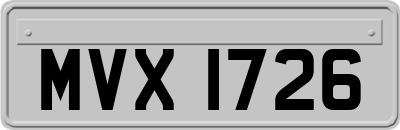 MVX 1726